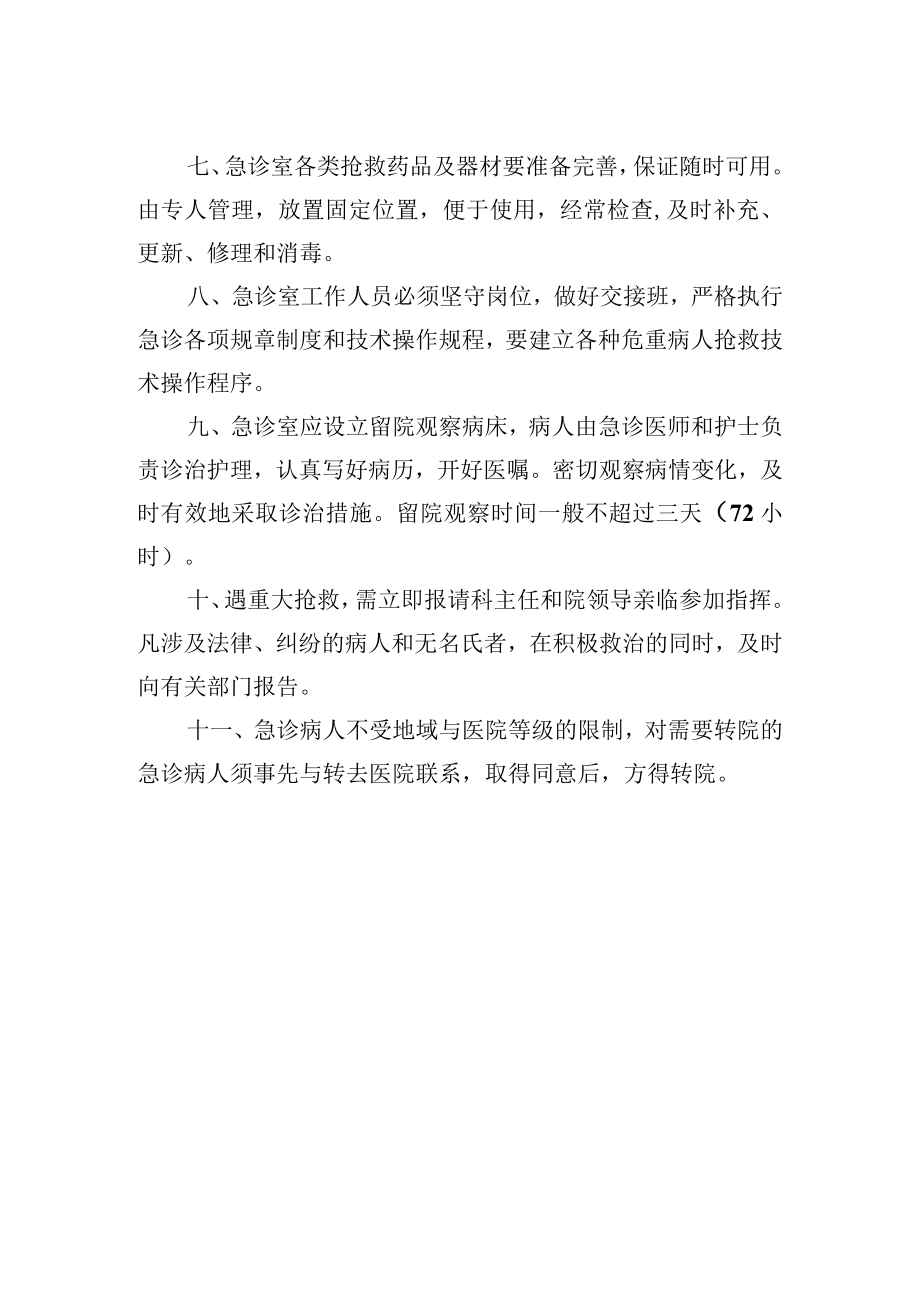 七、急诊室各类抢救药品及器材要准备完善，保证随时可用。由专人管理，放置固定位置，便于使用，经常检查，及时补充、更新、修理和消毒。

八、急诊室工作人员必须坚守岗位，做好交接班，严格执行急诊各项规章制度和技术操作规程，要建立各种危重病人抢救技术操作程序。

九、急诊室应设立留院观察病床，病人由急诊医师和护士负责诊治护理，认真写好病历，开好医嘱。密切观察病情变化，及时有效地采取诊治措施。留院观察时间一般不超过三天（72小时）。

十、遇重大抢救，需立即报请科主任和院领导亲临参加指挥。凡涉及法律、纠纷的病人和无名氏者，在积极救治的同时，及时向有关部门报告。

十一、急诊病人不受地域与医院等级的限制，对需要转院的急诊病人须事先与转去医院联系，取得同意后，方得转院。